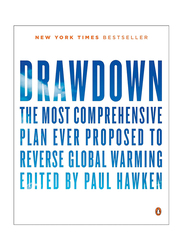 NEW YORK TIMES BESTSELLER

DRAWDOWN

THE MOST COMPREHENSIVE PLAN EVER PROPOSED TO REVERSE GLOBAL WARMING

EDITED BY PAUL HAWKEN